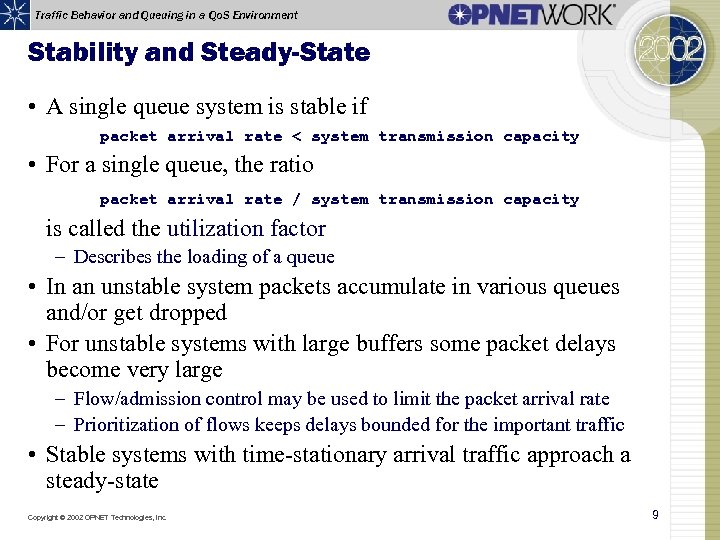 Traffic Behavior and Queuing in a QoS Environment

OPNETWORK

2002

Stability and Steady-State

• A single queue system is stable if

packet arrival rate < system transmission capacity

• For a single queue, the ratio

packet arrival rate / system transmission capacity

is called the utilization factor

– Describes the loading of a queue

• In an unstable system packets accumulate in various queues and/or get dropped

• For unstable systems with large buffers some packet delays become very large

– Flow/admission control may be used to limit the packet arrival rate

– Prioritization of flows keeps delays bounded for the important traffic

• Stable systems with time-stationary arrival traffic approach a steady-state

Copyright © 2002 OPNET Technologies, Inc.

9